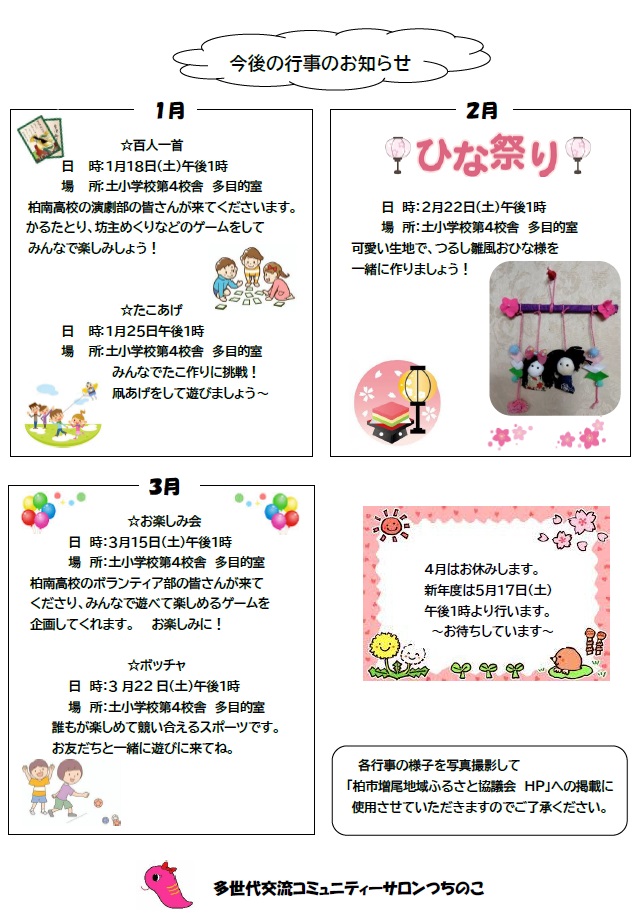 今後の行事のお知らせ

1月

☆百人一首
日　時：1月18日(土)午後1時
場　所：土小学校第4校舎　多目的室
柏南高校の演劇部の皆さんが来てくださいます。かるたとり、坊主めくりなどのゲームをしてみんなで楽しみしょう！

☆たこあげ
日　時：1月25日午後1時
場　所：土小学校第4校舎　多目的室
みんなでたこ作りに挑戦！
凧あげをして遊びましょう～

2月

ひな祭り

日　時：2月22日(土)午後1時
場　所：土小学校第4校舎　多目的室
可愛い生地で、つるし雛風おひな様を一緒に作りましょう！

3月

☆お楽しみ会
日　時：3月15日(土)午後1時
場　所：土小学校第4校舎　多目的室
柏南高校のボランティア部の皆さんが来てくださり、みんなで遊べて楽しめるゲームを企画してくれます。　お楽しみに！

☆ボッチャ
日　時：3月22日(土)午後1時
場　所：土小学校第4校舎　多目的室
誰もが楽しめて競い合えるスポーツです。
お友だちと一緒に遊びに来てね。

4月はお休みします。
新年度は5月17日(土)
午後1時より行います。
～お待ちしています～

各行事の様子を写真撮影して「柏市増尾地域ふるさと協議会　HP」への掲載に使用させていただきますのでご了承ください。

多世代交流コミュニティーサロンつちのこ